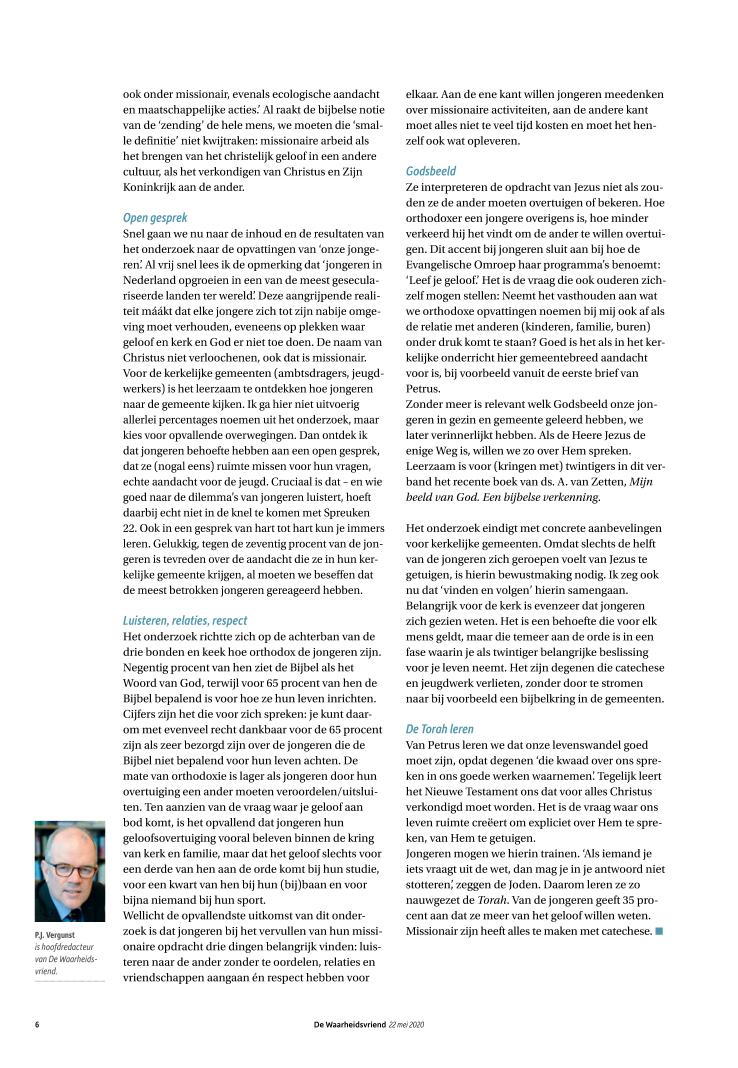 ook onder missionair, evenals ecologische aandacht en maatschappelijke acties.' Al raakt de bijbelse notie van de 'zending' de hele mens, we moeten die 'smalle definitie' niet kwijtraken: missionaire arbeid als het brengen van het christelijk geloof in een andere cultuur, als het verkondigen van Christus en Zijn Koninkrijk aan de ander.

Open gesprek

Snel gaan we nu naar de inhoud en de resultaten van het onderzoek naar de opvattingen van 'onze jongeren'. Al vrij snel lees ik de opmerking dat 'jongeren in Nederland opgroeien in een van de meest geseculariseerde landen ter wereld'. Deze aangrijpende realiteit máákt dat elke jongere zich tot zijn nabije omgeving moet verhouden, eveneens op plekken waar geloof en kerk en God er niet toe doen. De naam van Christus niet verloochenen, ook dat is missionair. Voor de kerkelijke gemeenten (ambtsdragers, jeugdwerkers) is het leerzaam te ontdekken hoe jongeren naar de gemeente kijken. Ik ga hier niet uitvoerig allerlei percentages noemen uit het onderzoek, maar kies voor opvallende overwegingen. Dan ontdek ik dat jongeren behoefte hebben aan een open gesprek, dat ze (nogal eens) ruimte missen voor hun vragen, echte aandacht voor de jeugd. Cruciaal is dat – en wie goed naar de dilemma's van jongeren luistert, hoeft daarbij echt niet in de knel te komen met Spreuken 22. Ook in een gesprek van hart tot hart kun je immers leren. Gelukkig, tegen de zeventig procent van de jongeren is tevreden over de aandacht die ze in hun kerkelijke gemeente krijgen, al moeten we beseffen dat de meest betrokken jongeren gereageerd hebben.

Luisteren, relaties, respect

Het onderzoek richtte zich op de achterban van de drie bonden en keek hoe orthodox de jongeren zijn. Negentig procent van hen ziet de Bijbel als het Woord van God, terwijl voor 65 procent van hen de Bijbel bepalend is voor hoe ze hun leven inrichten. Cijfers zijn het die voor zich spreken: je kunt daarom met evenveel recht dankbaar voor de 65 procent zijn als zeer bezorgd zijn over de jongeren die de Bijbel niet bepalend voor hun leven achten. De mate van orthodoxie is lager als jongeren door hun overtuiging een ander moeten veroordelen/uitsluiten. Ten aanzien van de vraag waar je geloof aan bod komt, is het opvallend dat jongeren hun geloofsovertuiging vooral beleven binnen de kring van kerk en familie, maar dat het geloof slechts voor een derde van hen aan de orde komt bij hun studie, voor een kwart van hen bij hun (bij)baan en voor bijna niemand bij hun sport.

Wellicht de opvallendste uitkomst van dit onderzoek is dat jongeren bij het vervullen van hun missionaire opdracht drie dingen belangrijk vinden: luisteren naar de ander zonder te oordelen, relaties en vriendschappen aangaan én respect hebben voor elkaar. Aan de ene kant willen jongeren meedenken over missionaire activiteiten, aan de andere kant moet alles niet te veel tijd kosten en moet het henzelf ook wat opleveren.

Godsbeeld

Ze interpreteren de opdracht van Jezus niet als zouden ze de ander moeten overtuigen of bekeren. Hoe orthodoxer een jongere overigens is, hoe minder verkeerd hij het vindt om de ander te willen overtuigen. Dit accent bij jongeren sluit aan bij hoe de Evangelische Omroep haar programma's benoemt: 'Leef je geloof.' Het is de vraag die ook ouderen zichzelf mogen stellen: Neemt het vasthouden aan wat we orthodoxe opvattingen noemen bij mij ook af als de relatie met anderen (kinderen, familie, buren) onder druk komt te staan? Goed is het als in het kerkelijke onderricht hier gemeentebreed aandacht voor is, bij voorbeeld vanuit de eerste brief van Petrus.

Zonder meer is relevant welk Godsbeeld onze jongeren in gezin en gemeente geleerd hebben, we later verinnerlijkt hebben. Als de Heere Jezus de enige Weg is, willen we zo over Hem spreken. Leerzaam is voor (kringen met) twintigers in dit verband het recente boek van ds. A. van Zetten, Mijn beeld van God. Een bijbelse verkenning.

Het onderzoek eindigt met concrete aanbevelingen voor kerkelijke gemeenten. Omdat slechts de helft van de jongeren zich geroepen voelt van Jezus te getuigen, is hierin bewustmaking nodig. Ik zeg ook nu dat 'vinden en volgen' hierin samengaan. Belangrijk voor de kerk is evenzeer dat jongeren zich gezien weten. Het is een behoefte die voor elk mens geldt, maar die temeer aan de orde is in een fase waarin je als twintiger belangrijke beslissing voor je leven neemt. Het zijn degenen die catechese en jeugdwerk verlieten, zonder door te stromen naar bij voorbeeld een bijbelkring in de gemeenten.

De Torah leren

Van Petrus leren we dat onze levenswandel goed moet zijn, opdat degenen 'die kwaad over ons spreken in ons goede werken waarnemen'. Tegelijk leert het Nieuwe Testament ons dat voor alles Christus verkondigd moet worden. Het is de vraag waar ons leven ruimte creëert om expliciet over Hem te spreken, van Hem te getuigen.

Jongeren mogen we hierin trainen. 'Als iemand je iets vraagt uit de wet, dan mag je in je antwoord niet stotteren', zeggen de Joden. Daarom leren ze zo nauwgezet de Torah. Van de jongeren geeft 35 procent aan dat ze meer van het geloof willen weten. Missionair zijn heeft alles te maken met catechese.

P.J. Vergunst is hoofdredacteur van De Waarheidsvriend.

6 De Waarheidsvriend 22 mei 2020